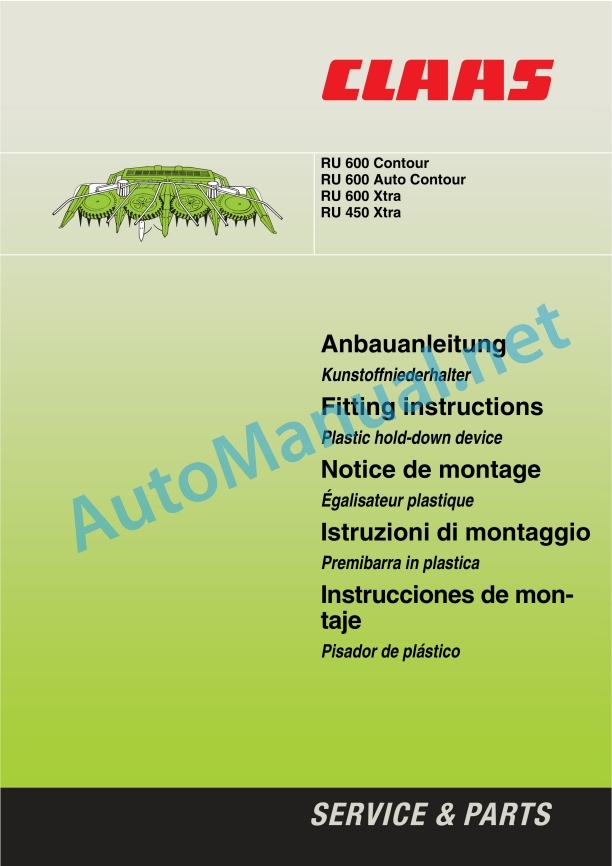 CLAAS

RU 600 Contour
RU 600 Auto Contour
RU 600 Xtra
RU 450 Xtra

Anbauanleitung

Kunstoffniederhalter

Fitting instructions

Plastic hold-down device

Notice de montage

Égalisateur plastique

Istruzioni di montaggio

Premibarra in plastica

Instrucciones de montaje

Pisador de plástico

SERVICE & PARTS

AutoManual.net